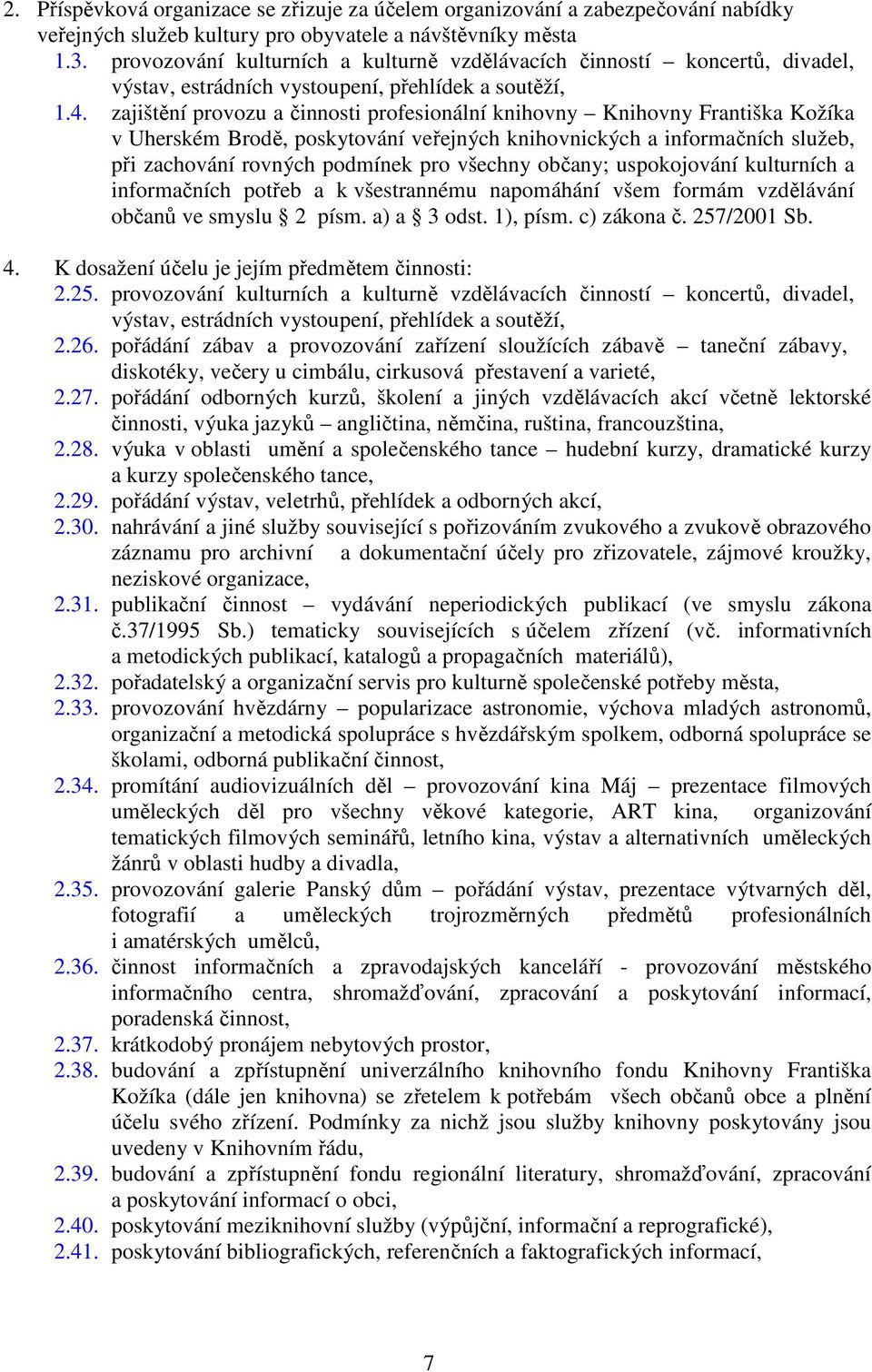 2. Příspěvková organizace se zřizuje za účelem organizování a zabezpečování nabídky veřejných služeb kultury pro obyvatele a návštěvníky města

1.3. provozování kulturních a kulturně vzdělávacích činností – koncertů, divadel, výstav, estrádních vystoupení, přehlídek a soutěží,

1.4. zajištění provozu a činnosti profesionální knihovny – Knihovny Františka Kožíka v Uherském Brodě, poskytování veřejných knihovnických a informačních služeb, při zachování rovných podmínek pro všechny občany; uspokojování kulturních a informačních potřeb a k všestrannému napomáhání všem formám vzdělávání občanů ve smyslu § 2 písm. a) a § 3 odst. 1), písm. c) zákona č. 257/2001 Sb.

4. K dosažení účelu je jejím předmětem činnosti:

2.25. provozování kulturních a kulturně vzdělávacích činností – koncertů, divadel, výstav, estrádních vystoupení, přehlídek a soutěží,

2.26. pořádání zábav a provozování zařízení sloužících zábavě – taneční zábavy, diskotéky, večery u cimbálu, cirkusová přestavení a varieté,

2.27. pořádání odborných kurzů, školení a jiných vzdělávacích akcí včetně lektorské činnosti, výuka jazyků – angličtina, němčina, ruština, francouzština,

2.28. výuka v oblasti umění a společenského tance – hudební kurzy, dramatické kurzy a kurzy společenského tance,

2.29. pořádání výstav, veletrhů, přehlídek a odborných akcí,

2.30. nahrávání a jiné služby související s pořizováním zvukového a zvukově obrazového záznamu pro archivní a dokumentační účely pro zřizovatele, zájmové kroužky, neziskové organizace,

2.31. publikační činnost – vydávání neperiodických publikací (ve smyslu zákona č.37/1995 Sb.) tematicky souvisejících s účelem zřízení (vč. informativních a metodických publikací, katalogů a propagačních materiálů),

2.32. pořadatelský a organizační servis pro kulturně společenské potřeby města,

2.33. provozování hvězdárny – popularizace astronomie, výchova mladých astronomů, organizační a metodická spolupráce s hvězdářským spolkem, odborná spolupráce se školami, odborná publikační činnost,

2.34. promítání audiovizuálních děl – provozování kina Máj – prezentace filmových uměleckých děl pro všechny věkové kategorie, ART kina, organizování tematických filmových seminářů, letního kina, výstav a alternativních uměleckých žánrů v oblasti hudby a divadla,

2.35. provozování galerie Panský dům – pořádání výstav, prezentace výtvarných děl, fotografií a uměleckých trojrozměrných předmětů profesionálních i amatérských umělců,

2.36. činnost informačních a zpravodajských kanceláří - provozování městského informačního centra, shromažďování, zpracování a poskytování informací, poradenská činnost,

2.37. krátkodobý pronájem nebytových prostor,

2.38. budování a zpřístupnění univerzálního knihovního fondu Knihovny Františka Kožíka (dále jen knihovna) se zřetelem k potřebám všech občanů obce a plnění účelu svého zřízení. Podmínky za nichž jsou služby knihovny poskytovány jsou uvedeny v Knihovním řádu,

2.39. budování a zpřístupnění fondu regionální literatury, shromažďování, zpracování a poskytování informací o obci,

2.40. poskytování meziknihovní služby (výpůjční, informační a reprografické),

2.41. poskytování bibliografických, referenčních a faktografických informací,

7